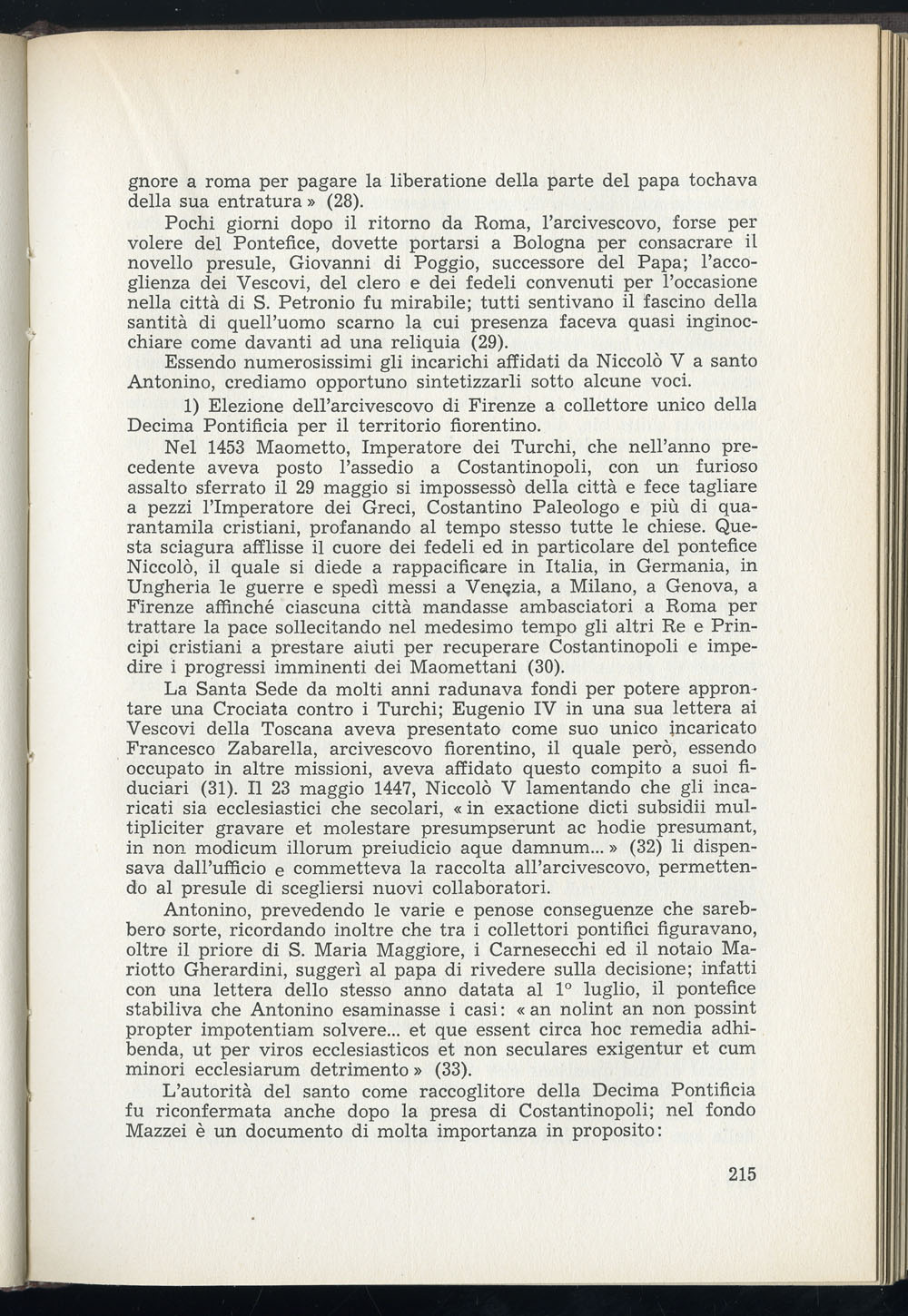 gnore a roma per pagare la liberatione della parte del papa tochava della sua entratura » (28).

Pochi giorni dopo il ritorno da Roma, l'arcivescovo, forse per volere del Pontefice, dovette portarsi a Bologna per consacrare il novello presule, Giovanni di Poggio, successore del Papa; l'accoglienza dei Vescovi, del clero e dei fedeli convenuti per l'occasione nella città di S. Petronio fu mirabile; tutti sentivano il fascino della santità di quell'uomo scarno la cui presenza faceva quasi inginocchiare come davanti ad una reliquia (29).

Essendo numerosissimi gli incarichi affidati da Niccolò V a santo Antonino, crediamo opportuno sintetizzarli sotto alcune voci.

1) Elezione dell'arcivescovo di Firenze a collettore unico della Decima Pontificia per il territorio fiorentino.

Nel 1453 Maometto, Imperatore dei Turchi, che nell'anno precedente aveva posto l'assedio a Costantinopoli, con un furioso assalto sferrato il 29 maggio si impossessò della città e fece tagliare a pezzi l'Imperatore dei Greci, Costantino Paleologo e più di quarantamila cristiani, profanando al tempo stesso tutte le chiese. Questa sciagura afflisse il cuore dei fedeli ed in particolare del pontefice Niccolò, il quale si diede a rappacificare in Italia, in Germania, in Ungheria le guerre e spedì messi a Venezia, a Milano, a Genova, a Firenze affinché ciascuna città mandasse ambasciatori a Roma per trattare la pace sollecitando nel medesimo tempo gli altri Re e Principi cristiani a prestare aiuti per recuperare Costantinopoli e impedire i progressi imminenti dei Maomettani (30).

La Santa Sede da molti anni radunava fondi per potere approntare una Crociata contro i Turchi; Eugenio IV in una sua lettera ai Vescovi della Toscana aveva presentato come suo unico incaricato Francesco Zabarella, arcivescovo fiorentino, il quale però, essendo occupato in altre missioni, aveva affidato questo compito a suoi fiduciari (31). Il 23 maggio 1447, Niccolò V lamentando che gli incaricati sia ecclesiastici che secolari, « in exactione dicti subsidii multipliciter gravare et molestare presumpserunt ac hodie presumant, in non modicum illorum preiudicio aque damnum... » (32) li dispensava dall'ufficio e commetteva la raccolta all'arcivescovo, permettendo al presule di scegliersi nuovi collaboratori.

Antonino, prevedendo le varie e penose conseguenze che sarebbero sorte, ricordando inoltre che tra i collettori pontifici figuravano, oltre il priore di S. Maria Maggiore, i Carnesecchi ed il notaio Mariotto Gherardini, suggerì al papa di rivedere sulla decisione; infatti con una lettera dello stesso anno datata al 1° luglio, il pontefice stabiliva che Antonino esaminasse i casi: « an nolint an non possint propter impotentiam solvere... et que essent circa hoc remedia adhibenda, ut per viros ecclesiasticos et non seculares exigentur et cum minori ecclesiarum detrimento » (33).

L'autorità del santo come raccoglitore della Decima Pontificia fu riconfermata anche dopo la presa di Costantinopoli; nel fondo Mazzei è un documento di molta importanza in proposito:

215